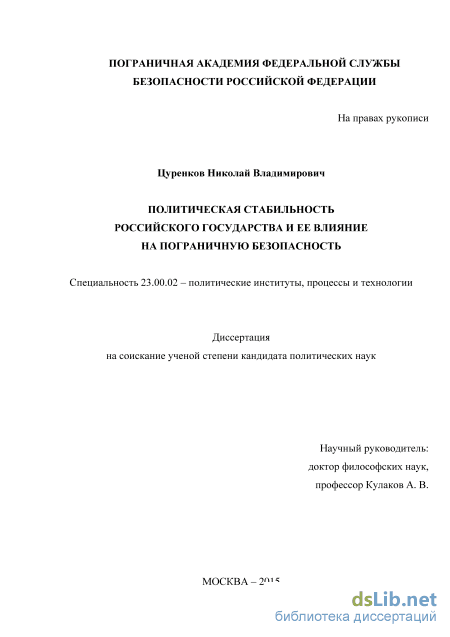 ПОГРАНИЧНАЯ АКАДЕМИЯ ФЕДЕРАЛЬНОЙ СЛУЖБЫ БЕЗОПАСНОСТИ РОССИЙСКОЙ ФЕДЕРАЦИИ

На правах рукописи

Цуренков Николай Владимирович

ПОЛИТИЧЕСКАЯ СТАБИЛЬНОСТЬ РОССИЙСКОГО ГОСУДАРСТВА И ЕЕ ВЛИЯНИЕ НА ПОГРАНИЧНУЮ БЕЗОПАСНОСТЬ

Специальность 23.00.02 – политические институты, процессы и технологии

Диссертация
на соискание ученой степени кандидата политических наук

Научный руководитель:
доктор философских наук,
профессор Кулаков А. В.

МОСКВА – 2015

dsLib.net
библиотека диссертаций